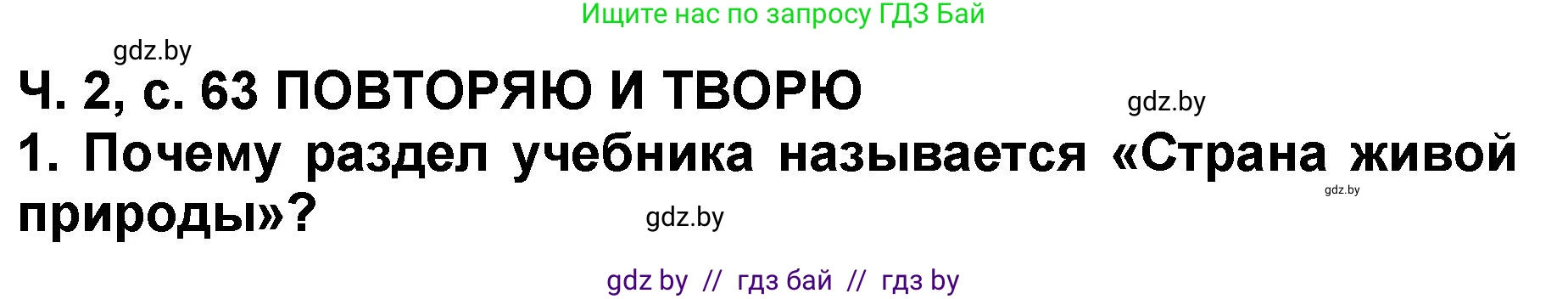 Ищите нас по запросу ГДЗ Бай

gdz.by

Ч. 2, с. 63 ПОВТОРЯЮ И ТВОРЮ

gdz.by

1. Почему раздел учебника называется «Страна живой природы»?

gdz.by

gdz.by

gdz by // гдз бай // гдз by